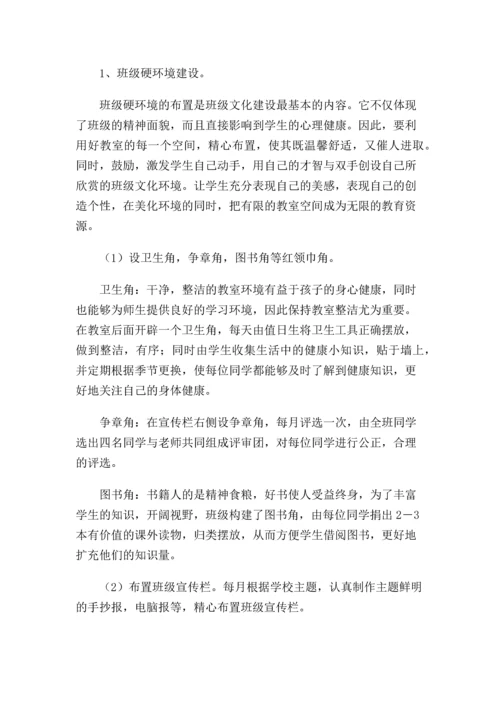 1、班级硬环境建设。

班级硬环境的布置是班级文化建设最基本的内容。它不仅体现了班级的精神面貌，而且直接影响到学生的心理健康。因此，要利用好教室的每一个空间，精心布置，使其既温馨舒适，又催人进取。同时，鼓励，激发学生自己动手，用自己的才智与双手创设自己所欣赏的班级文化环境。让学生充分表现自己的美感，表现自己的创造个性，在美化环境的同时，把有限的教室空间成为无限的教育资源。

（1）设卫生角，争章角，图书角等红领巾角。

卫生角：干净，整洁的教室环境有益于孩子的身心健康，同时也能够为师生提供良好的学习环境，因此保持教室整洁尤为重要。在教室后面开辟一个卫生角，每天由值日生将卫生工具正确摆放，做到整洁，有序；同时由学生收集生活中的健康小知识，贴于墙上，并定期根据季节更换，使每位同学都能够及时了解到健康知识，更好地关注自己的身体健康。

争章角：在宣传栏右侧设争章角，每月评选一次，由全班同学选出四名同学与老师共同组成评审团，对每位同学进行公正，合理的评选。

图书角：书籍人的是精神食粮，好书使人受益终身，为了丰富学生的知识，开阔视野，班级构建了图书角，由每位同学捐出2－3本有价值的课外读物，归类摆放，从而方便学生借阅图书，更好地扩充他们的知识量。

（2）布置班级宣传栏。每月根据学校主题，认真制作主题鲜明的手抄报，电脑报等，精心布置班级宣传栏。